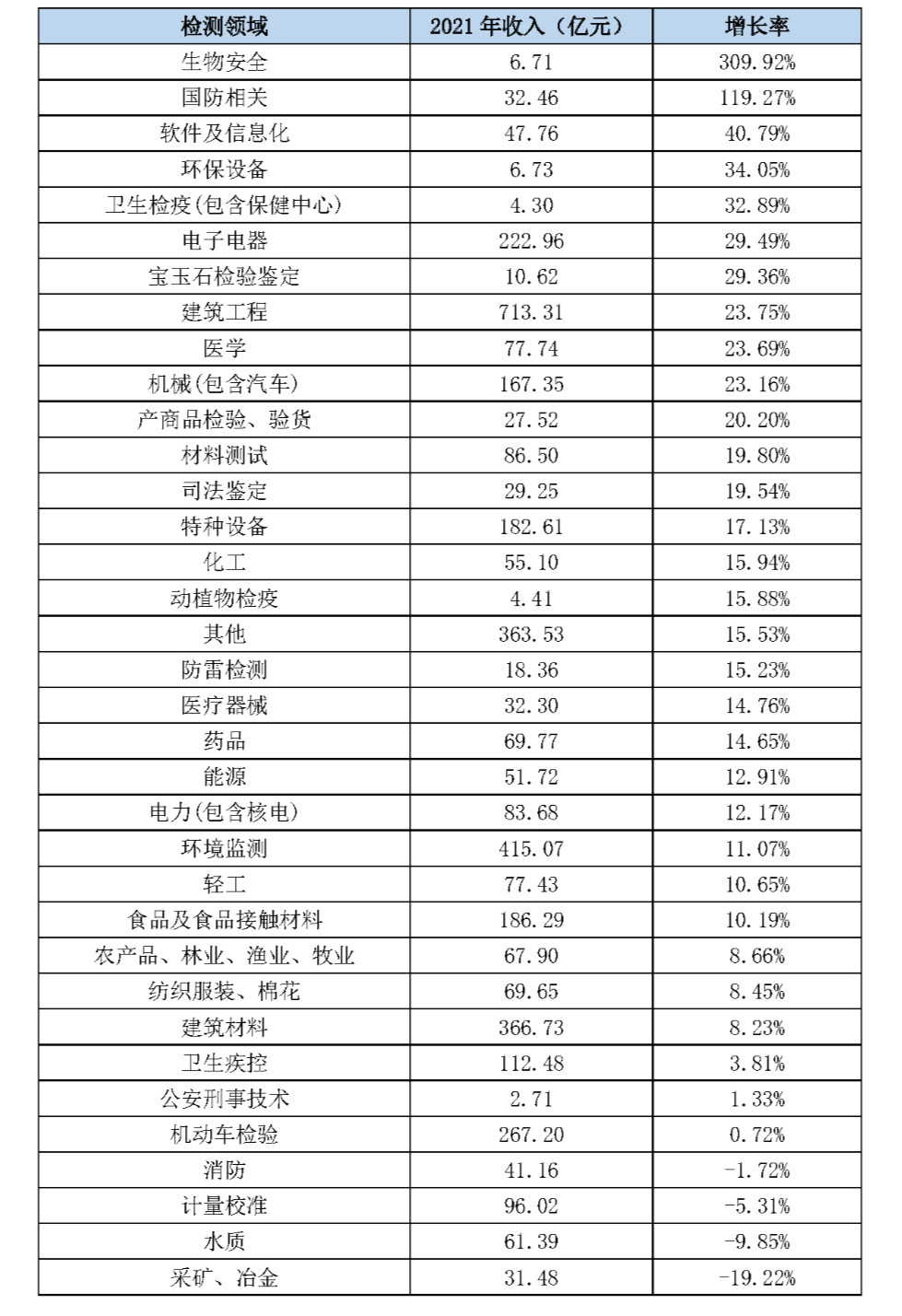 | 检测领域 | 2021 年收入（亿元） | 增长率 |
|---|---|---|
| 生物安全 | 6.71 | 309.92% |
| 国防相关 | 32.46 | 119.27% |
| 软件及信息化 | 47.76 | 40.79% |
| 环保设备 | 6.73 | 34.05% |
| 卫生检疫(包含保健中心) | 4.30 | 32.89% |
| 电子电器 | 222.96 | 29.49% |
| 宝玉石检验鉴定 | 10.62 | 29.36% |
| 建筑工程 | 713.31 | 23.75% |
| 医学 | 77.74 | 23.69% |
| 机械(包含汽车) | 167.35 | 23.16% |
| 产商品检验、验货 | 27.52 | 20.20% |
| 材料测试 | 86.50 | 19.80% |
| 司法鉴定 | 29.25 | 19.54% |
| 特种设备 | 182.61 | 17.13% |
| 化工 | 55.10 | 15.94% |
| 动植物检疫 | 4.41 | 15.88% |
| 其他 | 363.53 | 15.53% |
| 防雷检测 | 18.36 | 15.23% |
| 医疗器械 | 32.30 | 14.76% |
| 药品 | 69.77 | 14.65% |
| 能源 | 51.72 | 12.91% |
| 电力(包含核电) | 83.68 | 12.17% |
| 环境监测 | 415.07 | 11.07% |
| 轻工 | 77.43 | 10.65% |
| 食品及食品接触材料 | 186.29 | 10.19% |
| 农产品、林业、渔业、牧业 | 67.90 | 8.66% |
| 纺织服装、棉花 | 69.65 | 8.45% |
| 建筑材料 | 366.73 | 8.23% |
| 卫生疾控 | 112.48 | 3.81% |
| 公安刑事技术 | 2.71 | 1.33% |
| 机动车检验 | 267.20 | 0.72% |
| 消防 | 41.16 | -1.72% |
| 计量校准 | 96.02 | -5.31% |
| 水质 | 61.39 | -9.85% |
| 采矿、冶金 | 31.48 | -19.22% |